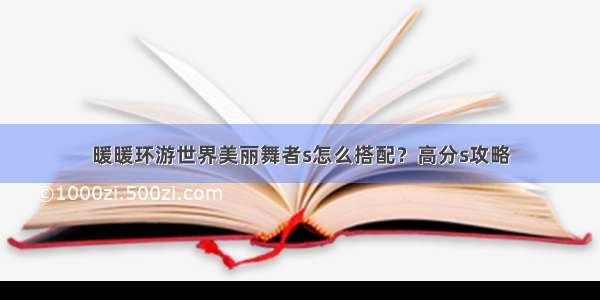 暖暖环游世界美丽舞者s怎么搭配？高分s攻略

©1000zi.500zi.com